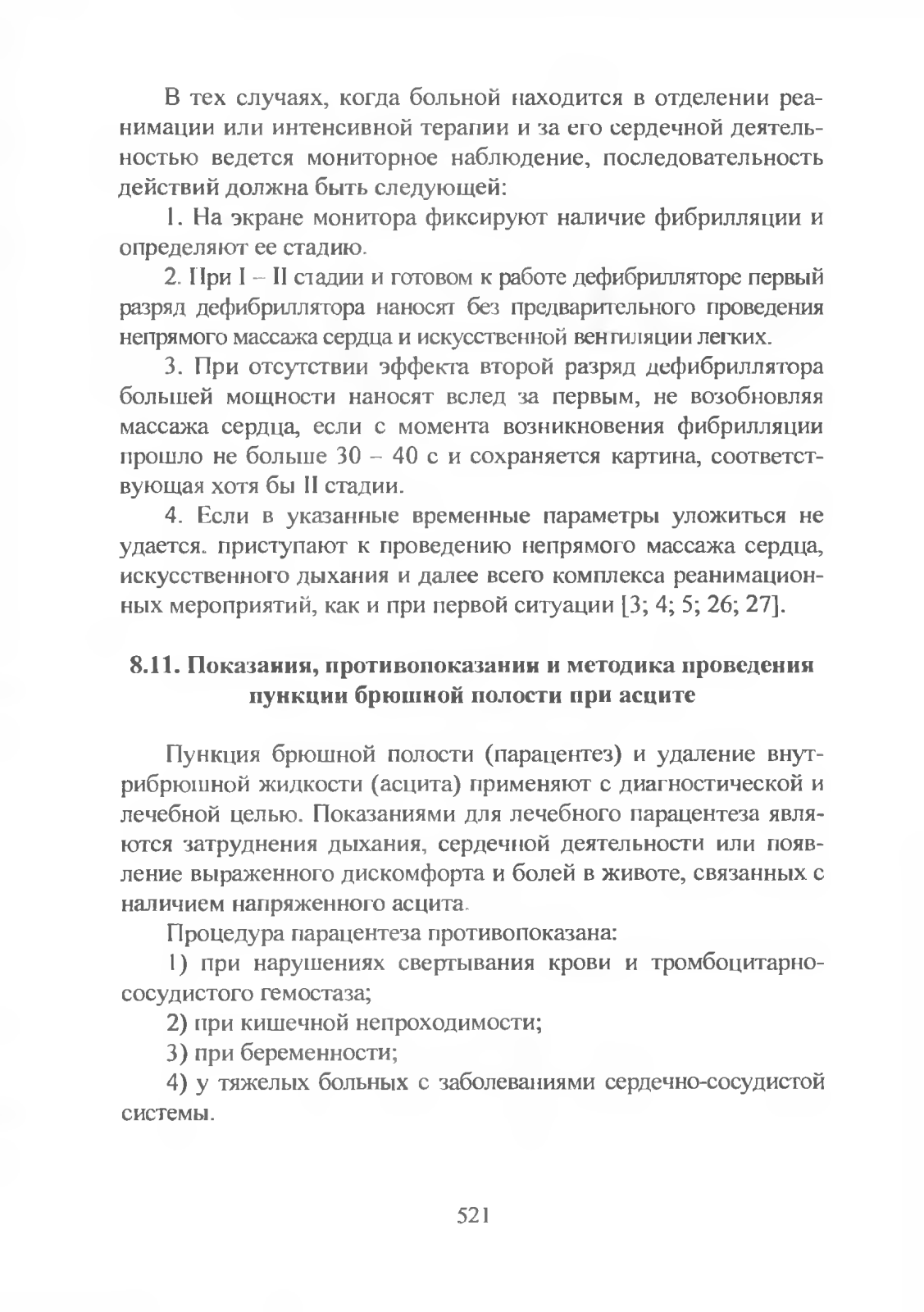 В тех случаях, когда больной находится в отделении реанимации или интенсивной терапии и за его сердечной деятельностью ведется мониторное наблюдение, последовательность действий должна быть следующей:

1. На экране монитора фиксируют наличие фибрилляции и определяют ее стадию.

2. При I – II стадии и готовом к работе дефибрилляторе первый разряд дефибриллятора наносят без предварительного проведения непрямого массажа сердца и искусственной вентиляции легких.

3. При отсутствии эффекта второй разряд дефибриллятора большей мощности наносят вслед за первым, не возобновляя массажа сердца, если с момента возникновения фибрилляции прошло не больше 30 – 40 с и сохраняется картина, соответствующая хотя бы II стадии.

4. Если в указанные временные параметры уложиться не удается, приступают к проведению непрямого массажа сердца, искусственного дыхания и далее всего комплекса реанимационных мероприятий, как и при первой ситуации [3; 4; 5; 26; 27].

8.11. Показания, противопоказании и методика проведения пункции брюшной полости при асците

Пункция брюшной полости (парацентез) и удаление внутрибрюшной жидкости (асцита) применяют с диагностической и лечебной целью. Показаниями для лечебного парацентеза являются затруднения дыхания, сердечной деятельности или появление выраженного дискомфорта и болей в животе, связанных с наличием напряженного асцита.

Процедура парацентеза противопоказана:

1) при нарушениях свертывания крови и тромбоцитарно-сосудистого гемостаза;

2) при кишечной непроходимости;

3) при беременности;

4) у тяжелых больных с заболеваниями сердечно-сосудистой системы.

521